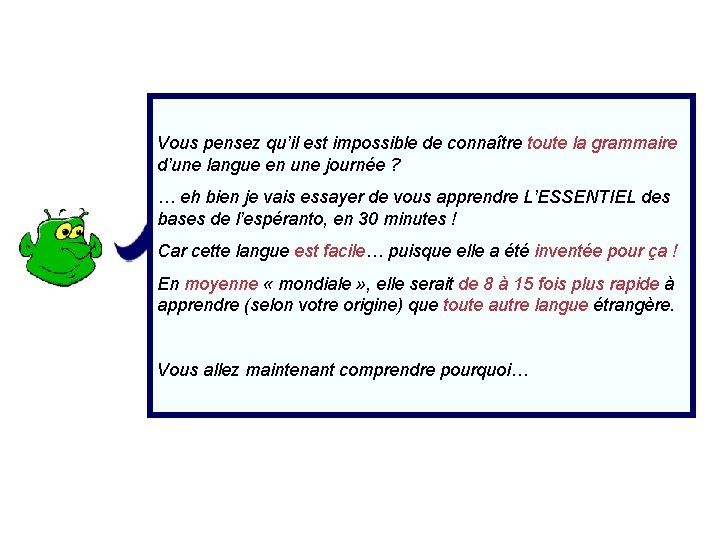 Vous pensez qu’il est impossible de connaître toute la grammaire d’une langue en une journée ?

… eh bien je vais essayer de vous apprendre L’ESSENTIEL des bases de l’espéranto, en 30 minutes !

Car cette langue est facile… puisque elle a été inventée pour ça !

En moyenne « mondiale », elle serait de 8 à 15 fois plus rapide à apprendre (selon votre origine) que toute autre langue étrangère.

Vous allez maintenant comprendre pourquoi…